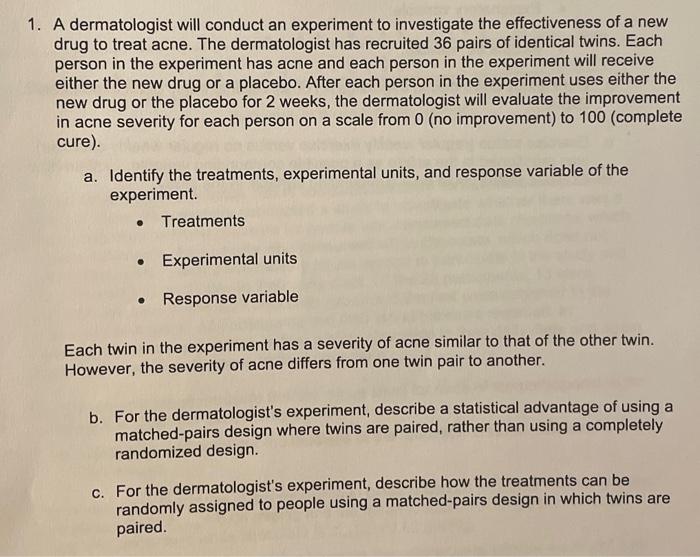 1. A dermatologist will conduct an experiment to investigate the effectiveness of a new drug to treat acne. The dermatologist has recruited 36 pairs of identical twins. Each person in the experiment has acne and each person in the experiment will receive either the new drug or a placebo. After each person in the experiment uses either the new drug or the placebo for 2 weeks, the dermatologist will evaluate the improvement in acne severity for each person on a scale from 0 (no improvement) to 100 (complete cure).

a. Identify the treatments, experimental units, and response variable of the experiment.

• Treatments

• Experimental units

• Response variable

Each twin in the experiment has a severity of acne similar to that of the other twin. However, the severity of acne differs from one twin pair to another.

b. For the dermatologist's experiment, describe a statistical advantage of using a matched-pairs design where twins are paired, rather than using a completely randomized design.

c. For the dermatologist's experiment, describe how the treatments can be randomly assigned to people using a matched-pairs design in which twins are paired.